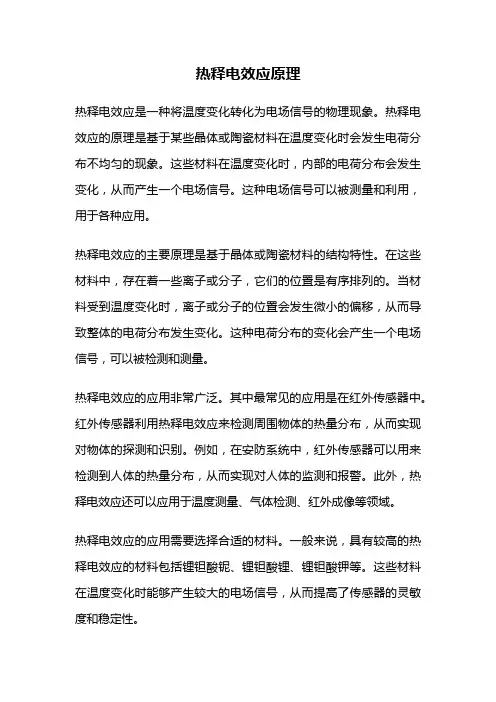 热释电效应原理

热释电效应是一种将温度变化转化为电场信号的物理现象。热释电效应的原理是基于某些晶体或陶瓷材料在温度变化时会发生电荷分布不均匀的现象。这些材料在温度变化时，内部的电荷分布会发生变化，从而产生一个电场信号。这种电场信号可以被测量和利用，用于各种应用。

热释电效应的主要原理是基于晶体或陶瓷材料的结构特性。在这些材料中，存在着一些离子或分子，它们的位置是有序排列的。当材料受到温度变化时，离子或分子的位置会发生微小的偏移，从而导致整体的电荷分布发生变化。这种电荷分布的变化会产生一个电场信号，可以被检测和测量。

热释电效应的应用非常广泛。其中最常见的应用是在红外传感器中。红外传感器利用热释电效应来检测周围物体的热量分布，从而实现对物体的探测和识别。例如，在安防系统中，红外传感器可以用来检测到人体的热量分布，从而实现对人体的监测和报警。此外，热释电效应还可以应用于温度测量、气体检测、红外成像等领域。

热释电效应的应用需要选择合适的材料。一般来说，具有较高的热释电效应的材料包括锂钽酸铌、锂钽酸锂、锂钽酸钾等。这些材料在温度变化时能够产生较大的电场信号，从而提高了传感器的灵敏度和稳定性。